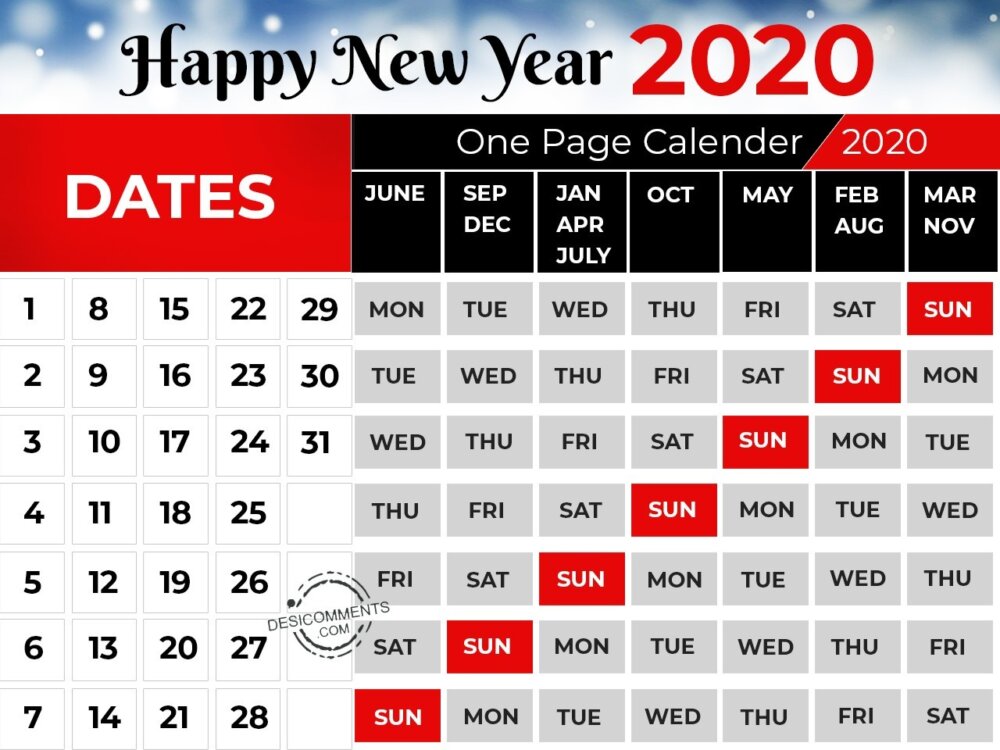 Happy New Year 2020

One Page Calender 2020

| DATES | | | | | JUNE | SEP DEC | JAN APR JULY | OCT | MAY | FEB AUG | MAR NOV |
|---|---|---|---|---|---|---|---|---|---|---|---|
| 1 | 8 | 15 | 22 | 29 | MON | TUE | WED | THU | FRI | SAT | SUN |
| 2 | 9 | 16 | 23 | 30 | TUE | WED | THU | FRI | SAT | SUN | MON |
| 3 | 10 | 17 | 24 | 31 | WED | THU | FRI | SAT | SUN | MON | TUE |
| 4 | 11 | 18 | 25 | | THU | FRI | SAT | SUN | MON | TUE | WED |
| 5 | 12 | 19 | 26 | | FRI | SAT | SUN | MON | TUE | WED | THU |
| 6 | 13 | 20 | 27 | | SAT | SUN | MON | TUE | WED | THU | FRI |
| 7 | 14 | 21 | 28 | | SUN | MON | TUE | WED | THU | FRI | SAT |

DESICOMMENTS .COM